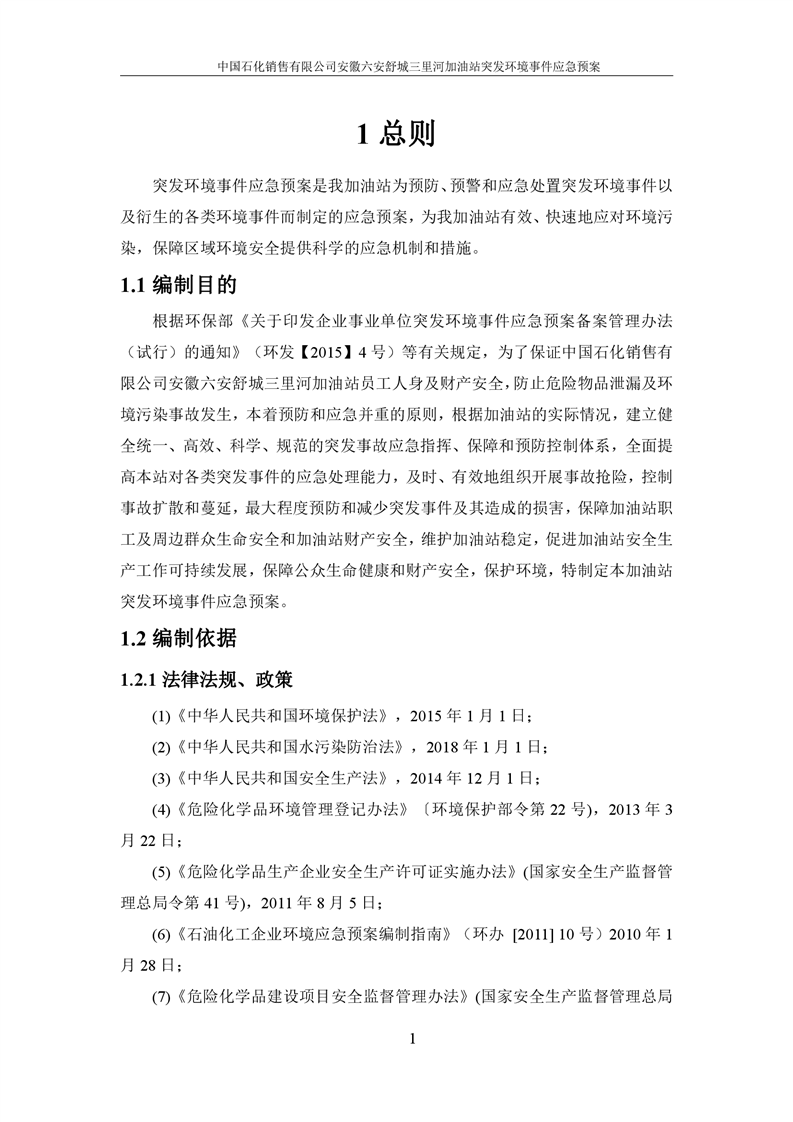 中国石化销售有限公司安徽六安舒城三里河加油站突发环境事件应急预案

1总则

突发环境事件应急预案是我加油站为预防、预警和应急处置突发环境事件以及衍生的各类环境事件而制定的应急预案，为我加油站有效、快速地应对环境污染，保障区域环境安全提供科学的应急机制和措施。

1.1编制目的

根据环保部《关于印发企业事业单位突发环境事件应急预案备案管理办法（试行）的通知》（环发【2015】4号）等有关规定，为了保证中国石化销售有限公司安徽六安舒城三里河加油站员工人身及财产安全，防止危险物品泄漏及环境污染事故发生，本着预防和应急并重的原则，根据加油站的实际情况，建立健全统一、高效、科学、规范的突发事故应急指挥、保障和预防控制体系，全面提高本站对各类突发事件的应急处理能力，及时、有效地组织开展事故抢险，控制事故扩散和蔓延，最大程度预防和减少突发事件及其造成的损害，保障加油站职工及周边群众生命安全和加油站财产安全，维护加油站稳定，促进加油站安全生产工作可持续发展，保障公众生命健康和财产安全，保护环境，特制定本加油站突发环境事件应急预案。

1.2编制依据

1.2.1法律法规、政策

(1)《中华人民共和国环境保护法》，2015年1月1日；

(2)《中华人民共和国水污染防治法》，2018年1月1日；

(3)《中华人民共和国安全生产法》，2014年12月1日；

(4)《危险化学品环境管理登记办法》〔环境保护部令第22号)，2013年3月22日；

(5)《危险化学品生产企业安全生产许可证实施办法》(国家安全生产监督管理总局令第41号)，2011年8月5日；

(6)《石油化工企业环境应急预案编制指南》（环办 [2011] 10号）2010年1月28日；

(7)《危险化学品建设项目安全监督管理办法》(国家安全生产监督管理总局

1